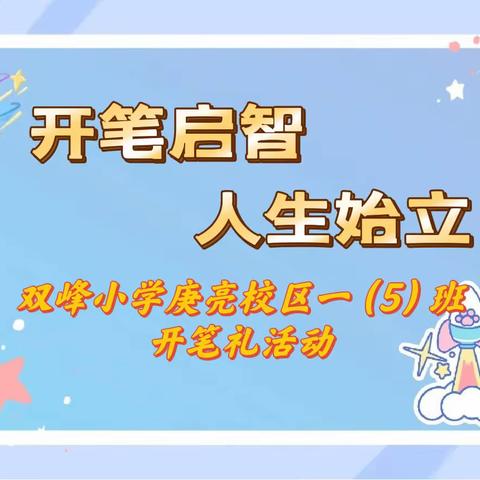 开笔启智
人生始立

双峰小学庚亮校区一（5）班
开笔礼活动